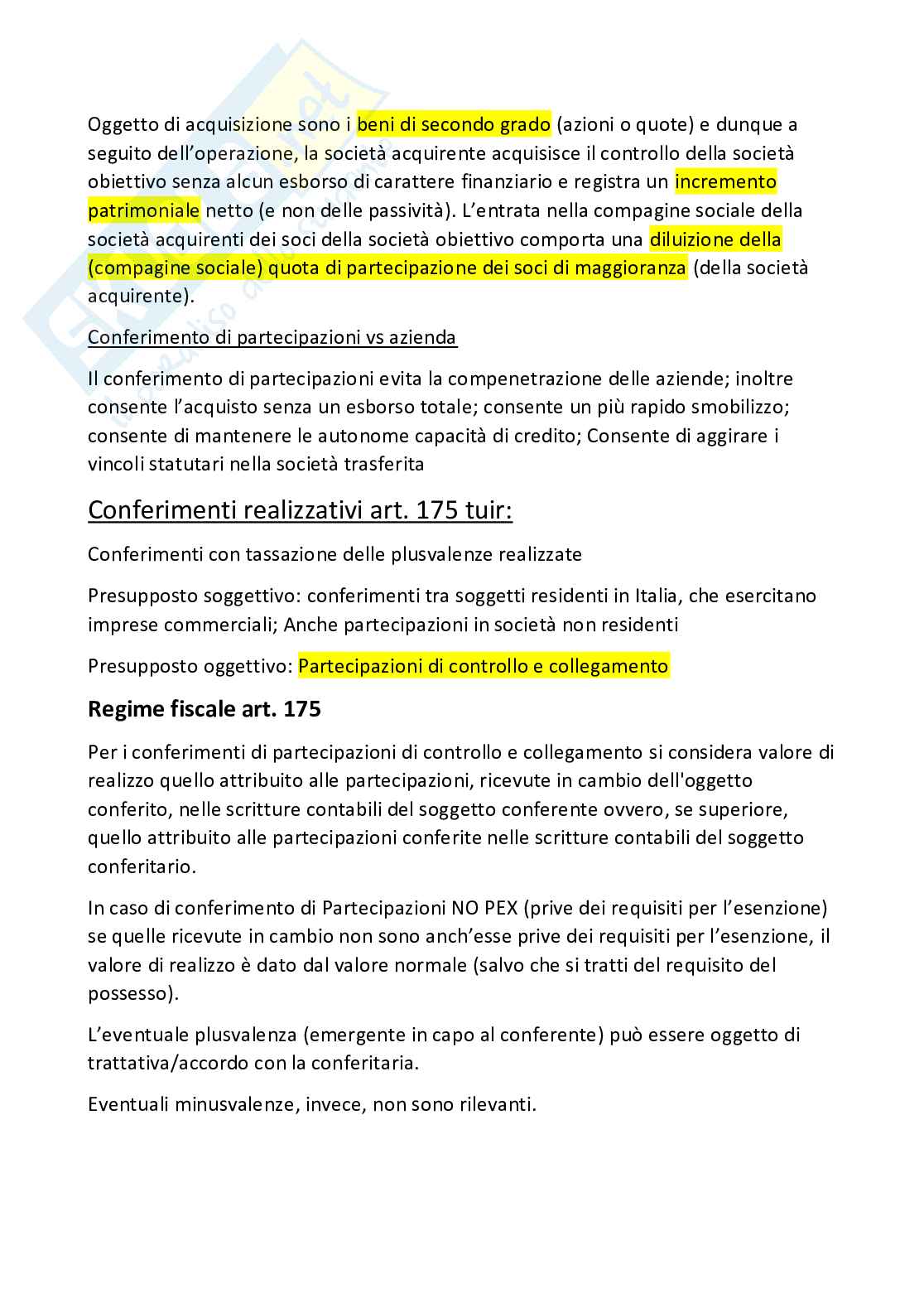 Oggetto di acquisizione sono i beni di secondo grado (azioni o quote) e dunque a seguito dell'operazione, la società acquirente acquisisce il controllo della società obiettivo senza alcun esborso di carattere finanziario e registra un incremento patrimoniale netto (e non delle passività). L'entrata nella compagine sociale della società acquirenti dei soci della società obiettivo comporta una diluizione della (compagine sociale) quota di partecipazione dei soci di maggioranza (della società acquirente).

Conferimento di partecipazioni vs azienda

Il conferimento di partecipazioni evita la compenetrazione delle aziende; inoltre consente l'acquisto senza un esborso totale; consente un più rapido smobilizzo; consente di mantenere le autonome capacità di credito; Consente di aggirare i vincoli statutari nella società trasferita

Conferimenti realizzativi art. 175 tuir:

Conferimenti con tassazione delle plusvalenze realizzate

Presupposto soggettivo: conferimenti tra soggetti residenti in Italia, che esercitano imprese commerciali; Anche partecipazioni in società non residenti

Presupposto oggettivo: Partecipazioni di controllo e collegamento

Regime fiscale art. 175

Per i conferimenti di partecipazioni di controllo e collegamento si considera valore di realizzo quello attribuito alle partecipazioni, ricevute in cambio dell'oggetto conferito, nelle scritture contabili del soggetto conferente ovvero, se superiore, quello attribuito alle partecipazioni conferite nelle scritture contabili del soggetto conferitario.

In caso di conferimento di Partecipazioni NO PEX (prive dei requisiti per l'esenzione) se quelle ricevute in cambio non sono anch'esse prive dei requisiti per l'esenzione, il valore di realizzo è dato dal valore normale (salvo che si tratti del requisito del possesso).

L'eventuale plusvalenza (emergente in capo al conferente) può essere oggetto di trattativa/accordo con la conferitaria.

Eventuali minusvalenze, invece, non sono rilevanti.